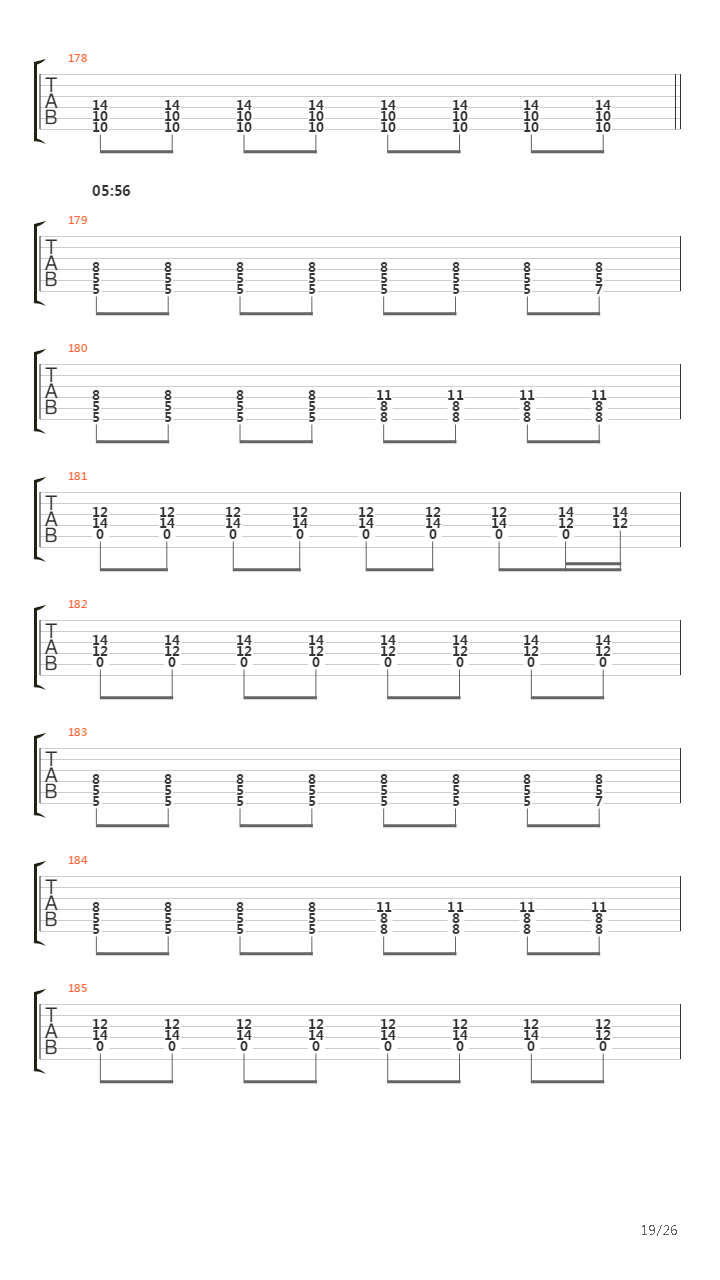 178

T
A
B

14 14 14 14 14 14 14 14
10 10 10 10 10 10 10 10
10 10 10 10 10 10 10 10

05:56

179

T
A
B

8 8 8 8 8 8 8 8
5 5 5 5 5 5 5 5
5 5 5 5 5 5 5 7

180

T
A
B

8 8 8 8 11 11 11 11
5 5 5 5 8 8 8 8
5 5 5 5 8 8 8 8

181

T
A
B

12 12 12 12 12 12 12 14 14
14 14 14 14 14 14 14 12 12
0 0 0 0 0 0 0 0

182

T
A
B

14 14 14 14 14 14 14 14
12 12 12 12 12 12 12 12
0 0 0 0 0 0 0 0

183

T
A
B

8 8 8 8 8 8 8 8
5 5 5 5 5 5 5 5
5 5 5 5 5 5 5 7

184

T
A
B

8 8 8 8 11 11 11 11
5 5 5 5 8 8 8 8
5 5 5 5 8 8 8 8

185

T
A
B

12 12 12 12 12 12 12 12
14 14 14 14 14 14 14 12
0 0 0 0 0 0 0 0

19/26